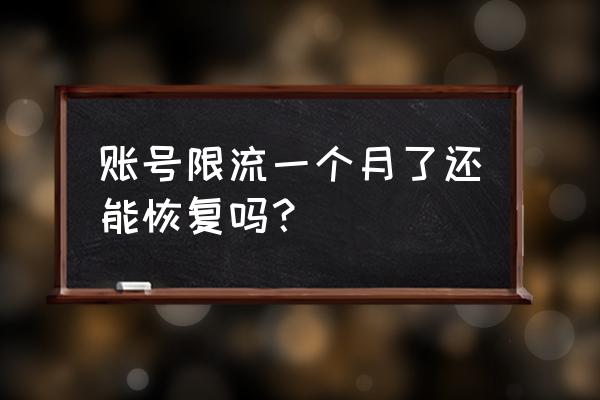 账号限流一个月了还能恢复吗？